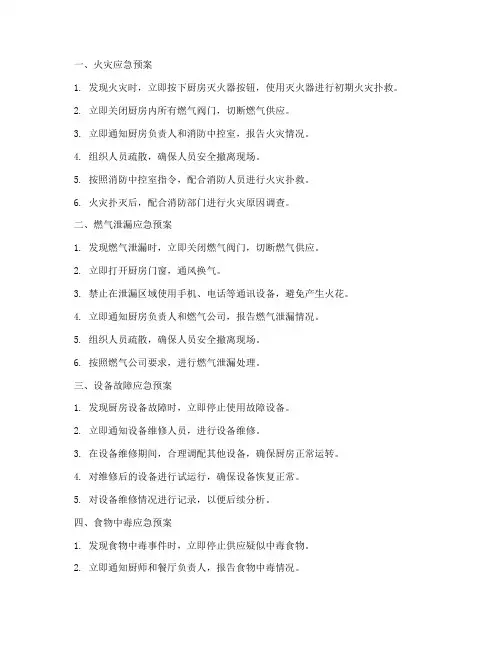 一、火灾应急预案

1. 发现火灾时，立即按下厨房灭火器按钮，使用灭火器进行初期火灾扑救。

2. 立即关闭厨房内所有燃气阀门，切断燃气供应。

3. 立即通知厨房负责人和消防中控室，报告火灾情况。

4. 组织人员疏散，确保人员安全撤离现场。

5. 按照消防中控室指令，配合消防人员进行火灾扑救。

6. 火灾扑灭后，配合消防部门进行火灾原因调查。

二、燃气泄漏应急预案

1. 发现燃气泄漏时，立即关闭燃气阀门，切断燃气供应。

2. 立即打开厨房门窗，通风换气。

3. 禁止在泄漏区域使用手机、电话等通讯设备，避免产生火花。

4. 立即通知厨房负责人和燃气公司，报告燃气泄漏情况。

5. 组织人员疏散，确保人员安全撤离现场。

6. 按照燃气公司要求，进行燃气泄漏处理。

三、设备故障应急预案

1. 发现厨房设备故障时，立即停止使用故障设备。

2. 立即通知设备维修人员，进行设备维修。

3. 在设备维修期间，合理调配其他设备，确保厨房正常运转。

4. 对维修后的设备进行试运行，确保设备恢复正常。

5. 对设备维修情况进行记录，以便后续分析。

四、食物中毒应急预案

1. 发现食物中毒事件时，立即停止供应疑似中毒食物。

2. 立即通知厨师和餐厅负责人，报告食物中毒情况。